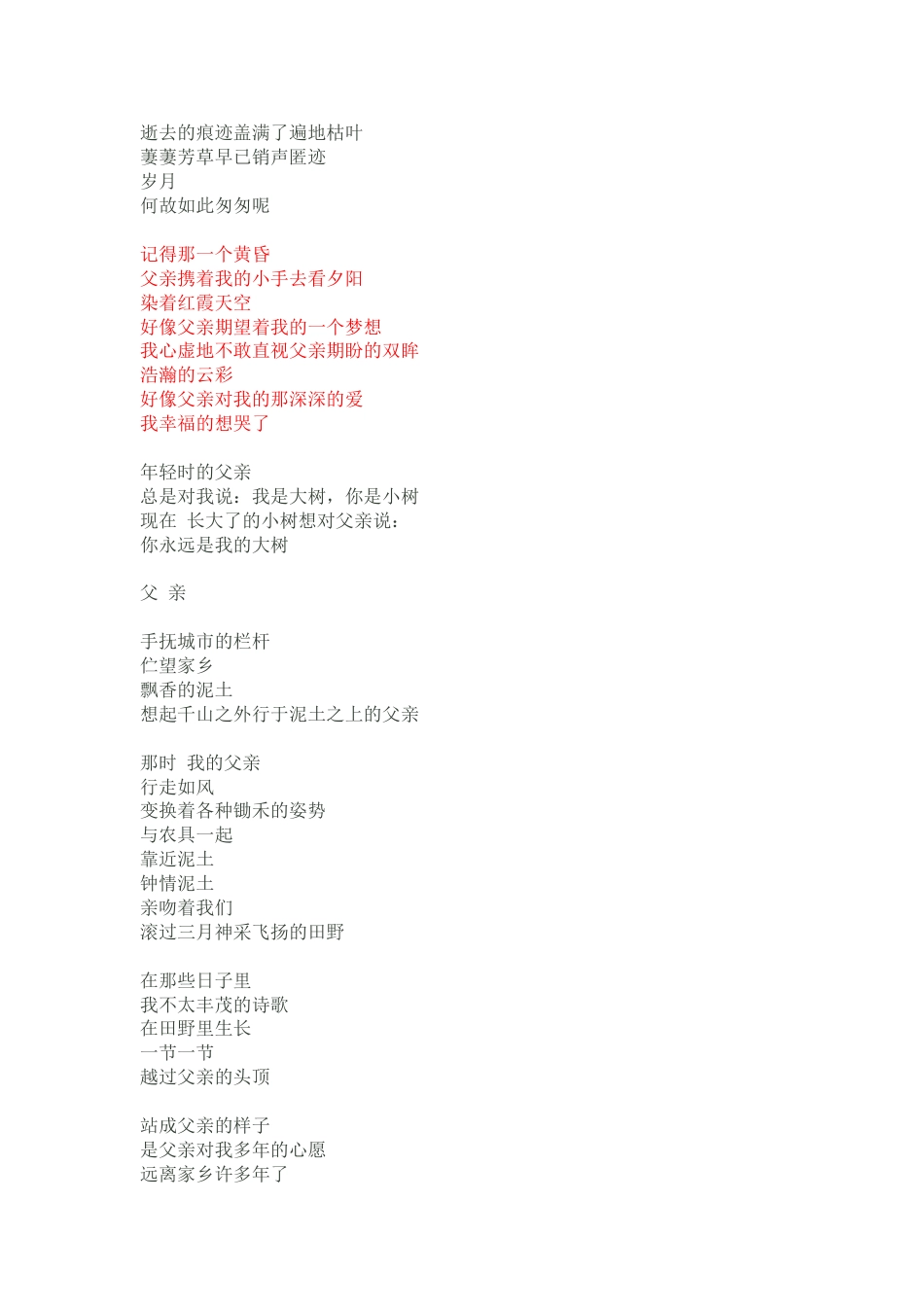 逝去的痕迹盖满了遍地枯叶
萋萋芳草早已销声匿迹
岁月
何故如此匆匆呢

记得那一个黄昏
父亲携着我的小手去看夕阳
染着红霞天空
好像父亲期望着我的一个梦想
我心虚地不敢直视父亲期盼的双眸
浩瀚的云彩
好像父亲对我的那深深的爱
我幸福的想哭了

年轻时的父亲
总是对我说：我是大树，你是小树
现在 长大了的小树想对父亲说：
你永远是我的大树

父 亲

手抚城市的栏杆
伫望家乡
飘香的泥土
想起千山之外行于泥土之上的父亲

那时 我的父亲
行走如风
变换着各种锄禾的姿势
与农具一起
靠近泥土
钟情泥土
亲吻着我们
滚过三月神采飞扬的田野

在那些日子里
我不太丰茂的诗歌
在田野里生长
一节一节
越过父亲的头顶

站成父亲的样子
是父亲对我多年的心愿
远离家乡许多年了